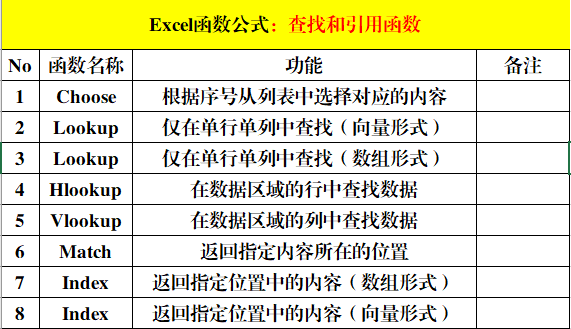 Excel函数公式：查找和引用函数

| No | 函数名称 | 功能 | 备注 |
|---|---|---|---|
| 1 | Choose | 根据序号从列表中选择对应的内容 | |
| 2 | Lookup | 仅在单行单列中查找（向量形式） | |
| 3 | Lookup | 仅在单行单列中查找（数组形式） | |
| 4 | Hlookup | 在数据区域的行中查找数据 | |
| 5 | Vlookup | 在数据区域的列中查找数据 | |
| 6 | Match | 返回指定内容所在的位置 | |
| 7 | Index | 返回指定位置中的内容（数组形式） | |
| 8 | Index | 返回指定位置中的内容（向量形式） | |